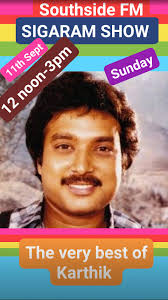 Southside FM
SIGARAM SHOW

11th Sept

12 noon-3pm

Sunday

The very best of Karthik